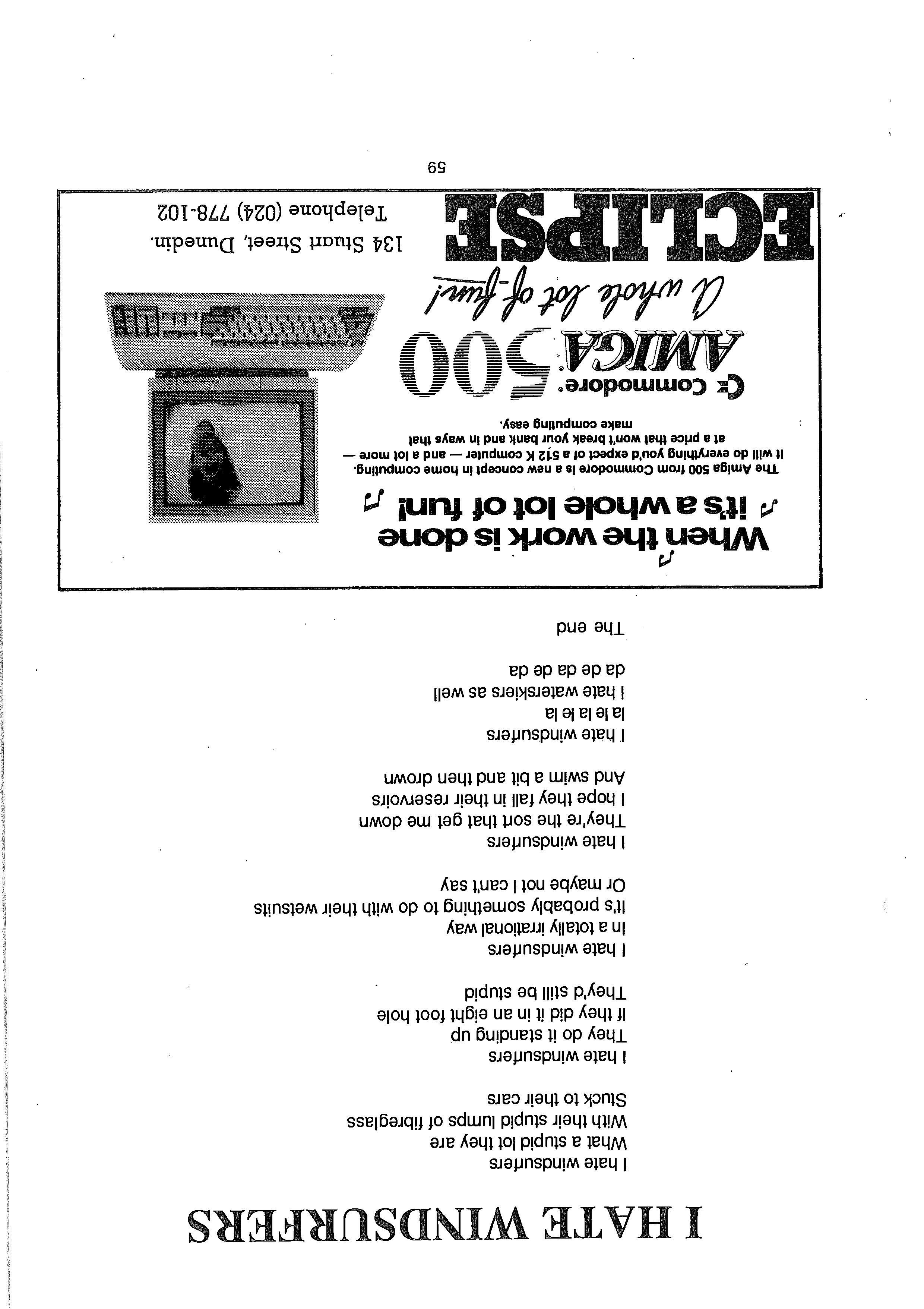 I HATE WINDSURFERS

I hate windsurfers
What a stupid lot they are
With their stupid lumps of fibreglass
Stuck to their cars

I hate windsurfers
They do it standing up
If they did it in an eight foot hole
They'd still be stupid

I hate windsurfers
In a totally irrational way
It's probably something to do with their wetsuits
Or maybe not I can't say

I hate windsurfers
They're the sort that get me down
I hope they fall in their reservoirs
And swim a bit and then drown

I hate windsurfers
la le la le la
I hate waterskiers as well
da de da de da

The end

When the work is done
it's a whole lot of fun!

The Amiga 500 from Commodore is a new concept in home computing.
It will do everything you'd expect of a 512 K computer — and a lot more —
at a price that won't break your bank and in ways that
make computing easy.

Commodore
AMIGA 500
A whole lot of fun!

ECLIPSE
134 Stuart Street, Dunedin.
Telephone (024) 778-102

59